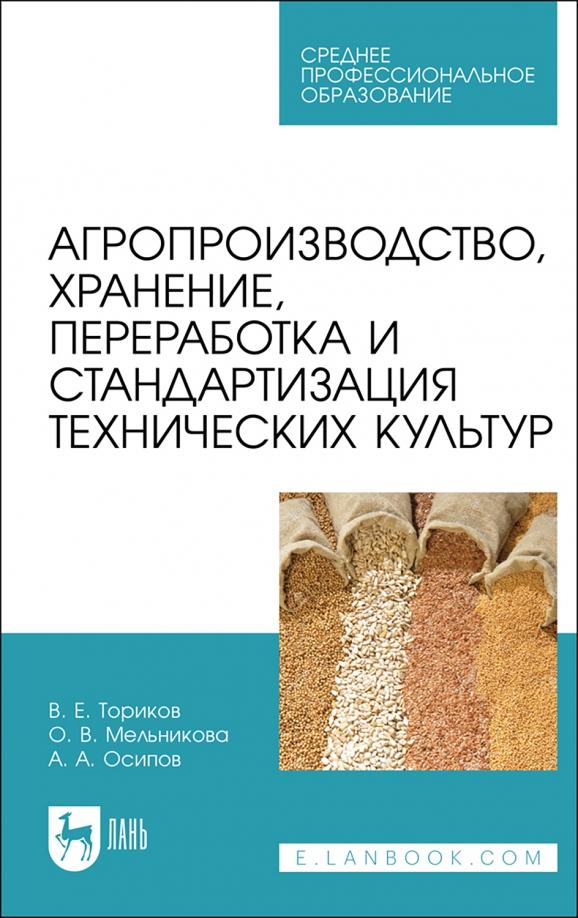 СРЕДНЕЕ ПРОФЕССИОНАЛЬНОЕ ОБРАЗОВАНИЕ

АГРОПРОИЗВОДСТВО, ХРАНЕНИЕ, ПЕРЕРАБОТКА И СТАНДАРТИЗАЦИЯ ТЕХНИЧЕСКИХ КУЛЬТУР

В. Е. Ториков
О. В. Мельникова
А. А. Осипов

ЛАНЬ

E.LANBOOK.COM